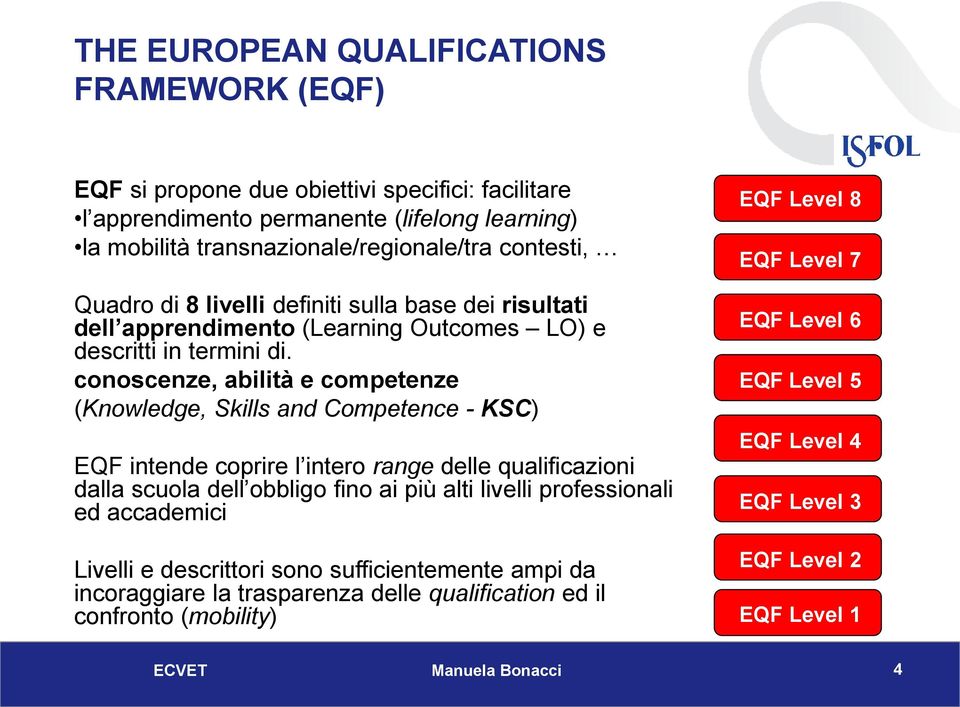 THE EUROPEAN QUALIFICATIONS FRAMEWORK (EQF)

ISFOL

EQF si propone due obiettivi specifici: facilitare
•l'apprendimento permanente (lifelong learning)
•la mobilità transnazionale/regionale/tra contesti, …

Quadro di 8 livelli definiti sulla base dei risultati dell'apprendimento (Learning Outcomes – LO) e descritti in termini di.
conoscenze, abilità e competenze
(Knowledge, Skills and Competence - KSC)

EQF intende coprire l'intero range delle qualificazioni dalla scuola dell'obbligo fino ai più alti livelli professionali ed accademici

Livelli e descrittori sono sufficientemente ampi da incoraggiare la trasparenza delle qualification ed il confronto (mobility)

EQF Level 8
EQF Level 7
EQF Level 6
EQF Level 5
EQF Level 4
EQF Level 3
EQF Level 2
EQF Level 1

ECVET
Manuela Bonacci
4